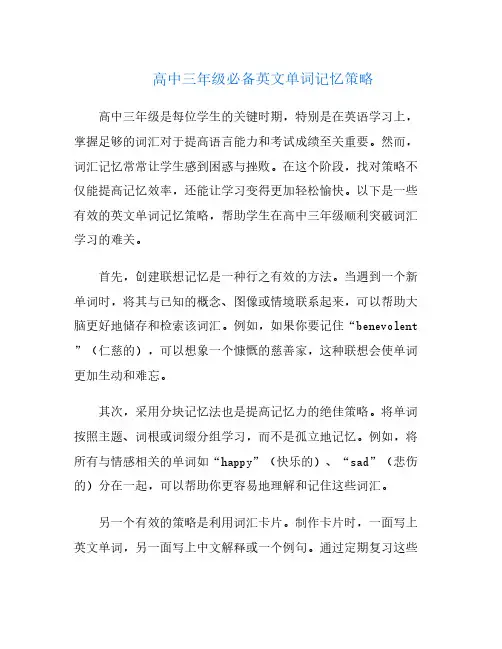 高中三年级必备英文单词记忆策略

高中三年级是每位学生的关键时期，特别是在英语学习上，掌握足够的词汇对于提高语言能力和考试成绩至关重要。然而，词汇记忆常常让学生感到困惑与挫败。在这个阶段，找对策略不仅能提高记忆效率，还能让学习变得更加轻松愉快。以下是一些有效的英文单词记忆策略，帮助学生在高中三年级顺利突破词汇学习的难关。

首先，创建联想记忆是一种行之有效的方法。当遇到一个新单词时，将其与已知的概念、图像或情境联系起来，可以帮助大脑更好地储存和检索该词汇。例如，如果你要记住“benevolent”（仁慈的），可以想象一个慷慨的慈善家，这种联想会使单词更加生动和难忘。

其次，采用分块记忆法也是提高记忆力的绝佳策略。将单词按照主题、词根或词缀分组学习，而不是孤立地记忆。例如，将所有与情感相关的单词如“happy”（快乐的）、“sad”（悲伤的）分在一起，可以帮助你更容易地理解和记住这些词汇。

另一个有效的策略是利用词汇卡片。制作卡片时，一面写上英文单词，另一面写上中文解释或一个例句。通过定期复习这些